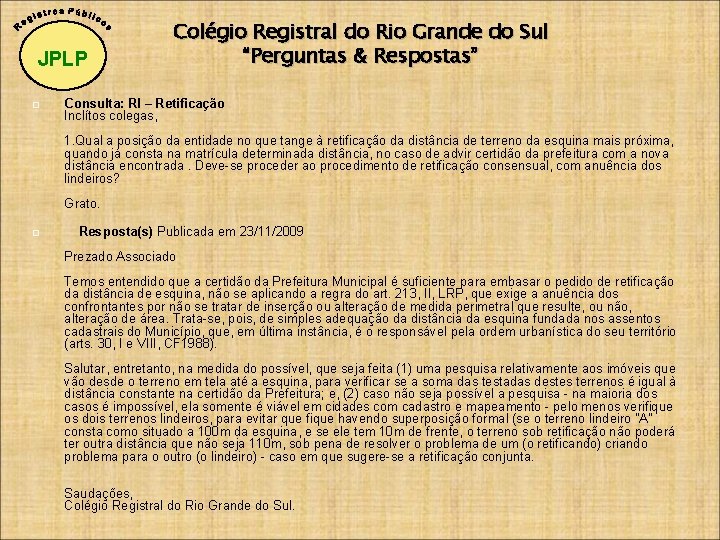 Registros Públicos
JPLP

Colégio Registral do Rio Grande do Sul
"Perguntas & Respostas"

Consulta: RI – Retificação
Inclítos colegas,

1.Qual a posição da entidade no que tange à retificação da distância de terreno da esquina mais próxima, quando já consta na matrícula determinada distância, no caso de advir certidão da prefeitura com a nova distância encontrada . Deve-se proceder ao procedimento de retificação consensual, com anuência dos lindeiros?

Grato.

Resposta(s) Publicada em 23/11/2009

Prezado Associado

Temos entendido que a certidão da Prefeitura Municipal é suficiente para embasar o pedido de retificação da distância de esquina, não se aplicando a regra do art. 213, II, LRP, que exige a anuência dos confrontantes por não se tratar de inserção ou alteração de medida perimetral que resulte, ou não, alteração de área. Trata-se, pois, de simples adequação da distância da esquina fundada nos assentos cadastrais do Município, que, em última instância, é o responsável pela ordem urbanística do seu território (arts. 30, I e VIII, CF1988).

Salutar, entretanto, na medida do possível, que seja feita (1) uma pesquisa relativamente aos imóveis que vão desde o terreno em tela até a esquina, para verificar se a soma das testadas destes terrenos é igual à distância constante na certidão da Prefeitura; e, (2) caso não seja possível a pesquisa - na maioria dos casos é impossível, ela somente é viável em cidades com cadastro e mapeamento - pelo menos verifique os dois terrenos lindeiros, para evitar que fique havendo superposição formal (se o terreno lindeiro "A" consta como situado a 100m da esquina, e se ele tem 10m de frente, o terreno sob retificação não poderá ter outra distância que não seja 110m, sob pena de resolver o problema de um (o retificando) criando problema para o outro (o lindeiro) - caso em que sugere-se a retificação conjunta.

Saudações,
Colégio Registral do Rio Grande do Sul.